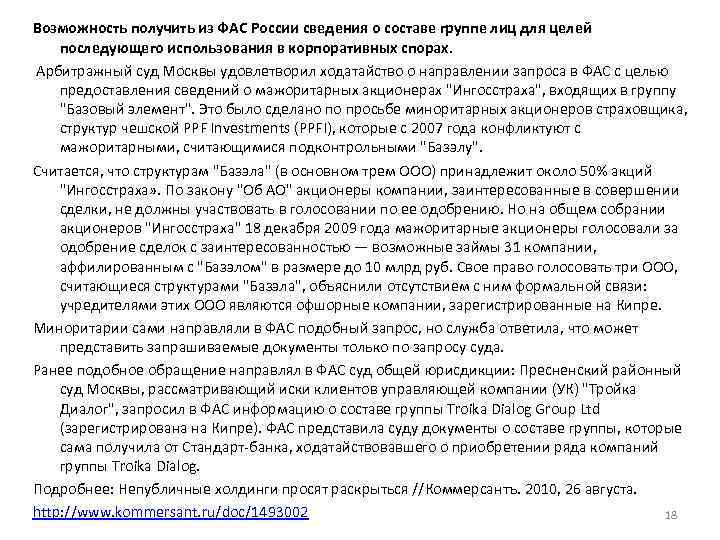 Возможность получить из ФАС России сведения о составе группе лиц для целей последующего использования в корпоративных спорах.

Арбитражный суд Москвы удовлетворил ходатайство о направлении запроса в ФАС с целью предоставления сведений о мажоритарных акционерах "Ингосстраха", входящих в группу "Базовый элемент". Это было сделано по просьбе миноритарных акционеров страховщика, структур чешской PPF Investments (PPFI), которые с 2007 года конфликтуют с мажоритарными, считающимися подконтрольными "Базэлу".

Считается, что структурам "Базэла" (в основном трем ООО) принадлежит около 50% акций "Ингосстраха». По закону "Об АО" акционеры компании, заинтересованные в совершении сделки, не должны участвовать в голосовании по ее одобрению. Но на общем собрании акционеров "Ингосстраха" 18 декабря 2009 года мажоритарные акционеры голосовали за одобрение сделок с заинтересованностью — возможные займы 31 компании, аффилированным с "Базэлом" в размере до 10 млрд руб. Свое право голосовать три ООО, считающиеся структурами "Базэла", объяснили отсутствием с ним формальной связи: учредителями этих ООО являются офшорные компании, зарегистрированные на Кипре.

Миноритарии сами направляли в ФАС подобный запрос, но служба ответила, что может представить запрашиваемые документы только по запросу суда.

Ранее подобное обращение направлял в ФАС суд общей юрисдикции: Пресненский районный суд Москвы, рассматривающий иски клиентов управляющей компании (УК) "Тройка Диалог", запросил в ФАС информацию о составе группы Troika Dialog Group Ltd (зарегистрирована на Кипре). ФАС представила суду документы о составе группы, которые сама получила от Стандарт-банка, ходатайствовавшего о приобретении ряда компаний группы Troika Dialog.

Подробнее: Непубличные холдинги просят раскрыться //Коммерсантъ. 2010, 26 августа.

http://www.kommersant.ru/doc/1493002

18